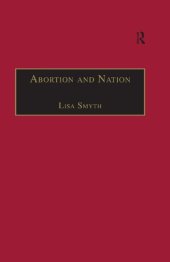 R

Abortion and Nation

Lisa Smyth